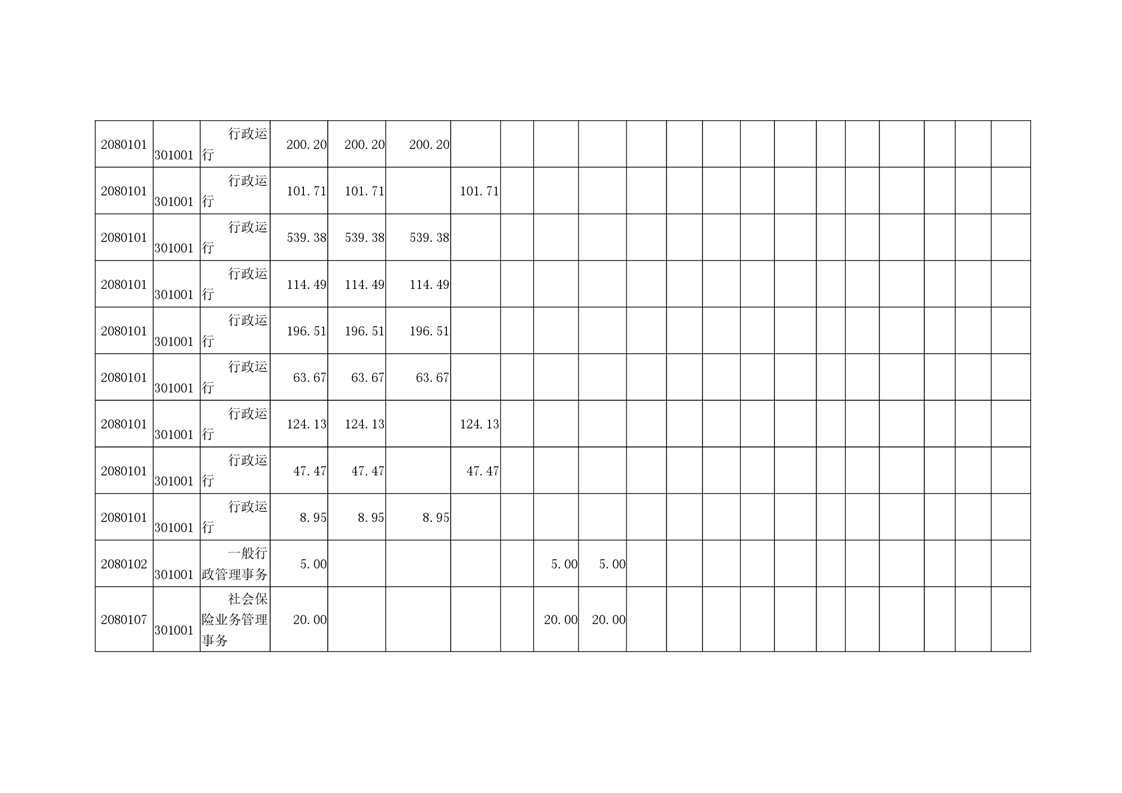 | 2080101 | 301001 | 行政运行 | 200.20 | 200.20 | 200.20 | | | | | | | | | | | | | | | | |
|---|---|---|---|---|---|---|---|---|---|---|---|---|---|---|---|---|---|---|---|---|---|
| 2080101 | 301001 | 行政运行 | 101.71 | 101.71 | | 101.71 | | | | | | | | | | | | | | | |
| 2080101 | 301001 | 行政运行 | 539.38 | 539.38 | 539.38 | | | | | | | | | | | | | | | | |
| 2080101 | 301001 | 行政运行 | 114.49 | 114.49 | 114.49 | | | | | | | | | | | | | | | | |
| 2080101 | 301001 | 行政运行 | 196.51 | 196.51 | 196.51 | | | | | | | | | | | | | | | | |
| 2080101 | 301001 | 行政运行 | 63.67 | 63.67 | 63.67 | | | | | | | | | | | | | | | | |
| 2080101 | 301001 | 行政运行 | 124.13 | 124.13 | | 124.13 | | | | | | | | | | | | | | | |
| 2080101 | 301001 | 行政运行 | 47.47 | 47.47 | | 47.47 | | | | | | | | | | | | | | | |
| 2080101 | 301001 | 行政运行 | 8.95 | 8.95 | 8.95 | | | | | | | | | | | | | | | | |
| 2080102 | 301001 | 一般行政管理事务 | 5.00 | | | | | 5.00 | 5.00 | | | | | | | | | | | | |
| 2080107 | 301001 | 社会保险业务管理事务 | 20.00 | | | | | 20.00 | 20.00 | | | | | | | | | | | | |